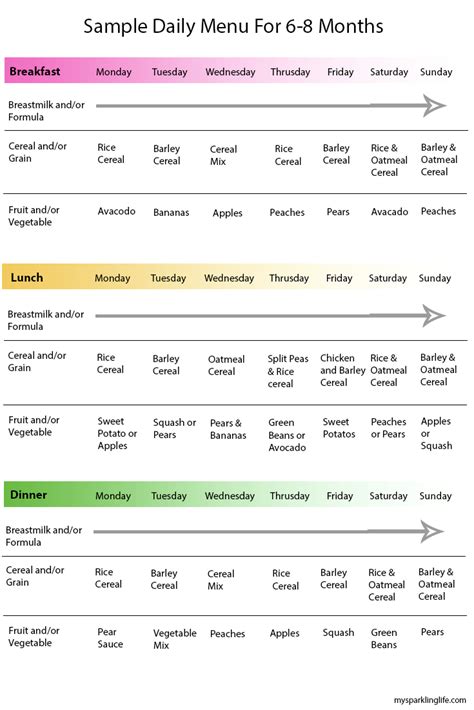 Sample Daily Menu For 6-8 Months

| Breakfast | Monday | Tuesday | Wednesday | Thrusday | Friday | Saturday | Sunday |
|---|---|---|---|---|---|---|---|
| Breastmilk and/or Formula | | | | | | | |
| Cereal and/or Grain | Rice Cereal | Barley Cereal | Cereal Mix | Rice Cereal | Barley Cereal | Rice & Oatmeal Cereal | Barley & Oatmeal Cereal |
| Fruit and/or Vegetable | Avacodo | Bananas | Apples | Peaches | Pears | Avacado | Peaches |

| Lunch | Monday | Tuesday | Wednesday | Thrusday | Friday | Saturday | Sunday |
|---|---|---|---|---|---|---|---|
| Breastmilk and/or Formula | | | | | | | |
| Cereal and/or Grain | Rice Cereal | Barley Cereal | Oatmeal Cereal | Split Peas & Rice cereal | Chicken and Barley Cereal | Rice & Oatmeal Cereal | Barley & Oatmeal Cereal |
| Fruit and/or Vegetable | Sweet Potato or Apples | Squash or Pears | Pears & Bananas | Green Beans or Avocado | Sweet Potatos | Peaches or Pears | Apples or Squash |

| Dinner | Monday | Tuesday | Wednesday | Thrusday | Friday | Saturday | Sunday |
|---|---|---|---|---|---|---|---|
| Breastmilk and/or Formula | | | | | | | |
| Cereal and/or Grain | Rice Cereal | Barley Cereal | Cereal Mix | Rice Cereal | Barley Cereal | Rice & Oatmeal Cereal | Barley & Oatmeal Cereal |
| Fruit and/or Vegetable | Pear Sauce | Vegetable Mix | Peaches | Apples | Squash | Green Beans | Pears |

mysparklinglife.com